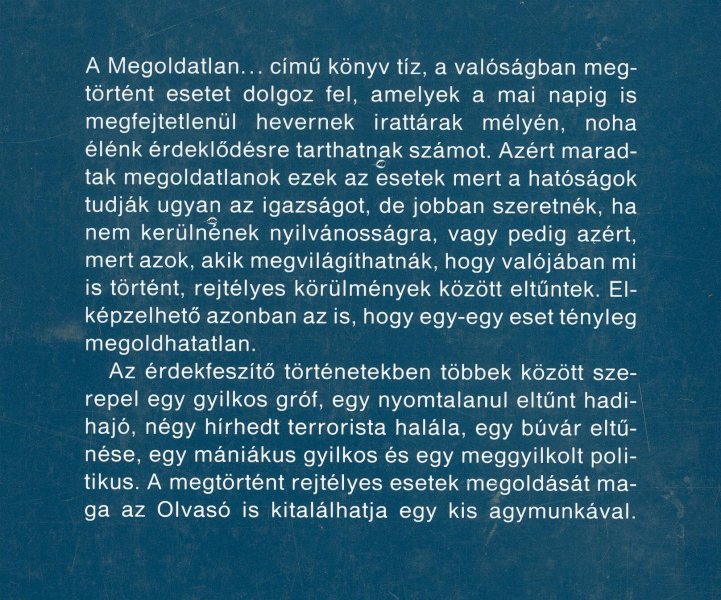 A Megoldatlan... című könyv tíz, a valóságban megtörtént esetet dolgoz fel, amelyek a mai napig is megfejtetlenül hevernek irattárak mélyén, noha élénk érdeklődésre tarthatnak számot. Azért maradtak megoldatlanok ezek az esetek mert a hatóságok tudják ugyan az igazságot, de jobban szeretnék, ha nem kerülnének nyilvánosságra, vagy pedig azért, mert azok, akik megvilágíthatnák, hogy valójában mi is történt, rejtélyes körülmények között eltűntek. Elképzelhető azonban az is, hogy egy-egy eset tényleg megoldhatatlan.

Az érdekfeszítő történetekben többek között szerepel egy gyilkos gróf, egy nyomtalanul eltűnt hadihajó, négy hírhedt terrorista halála, egy búvár eltűnése, egy mániákus gyilkos és egy meggyilkolt politikus. A megtörtént rejtélyes esetek megoldását maga az Olvasó is kitalálhatja egy kis agymunkával.